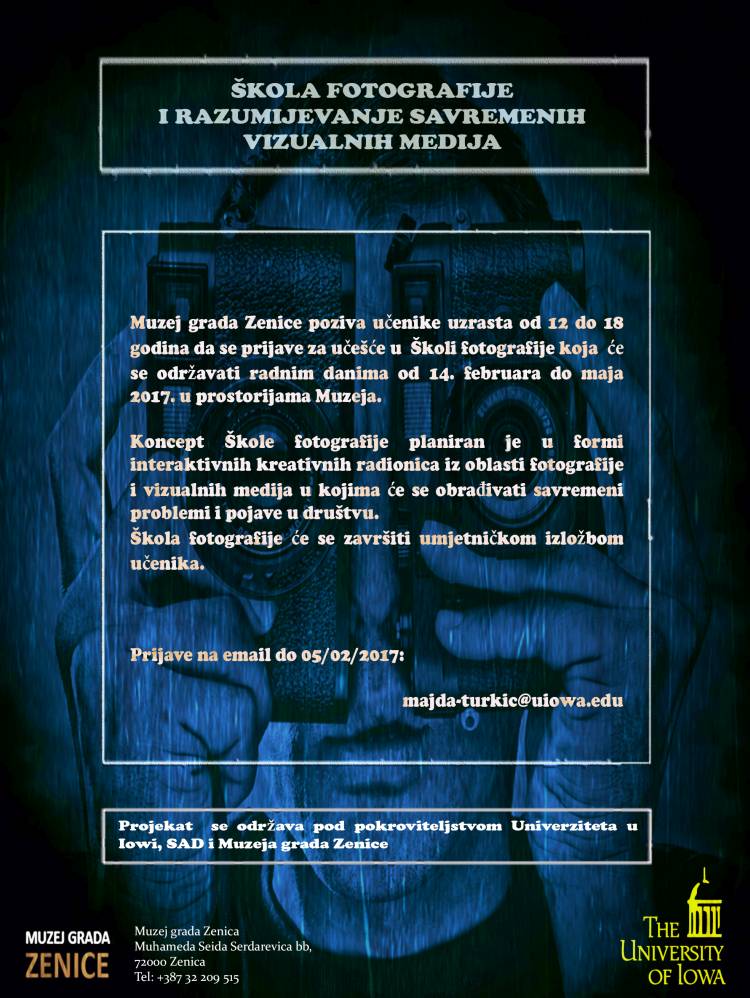 ŠKOLA FOTOGRAFIJE
I RAZUMIJEVANJE SAVREMENIH
VIZUALNIH MEDIJA

Muzej grada Zenice poziva učenike uzrasta od 12 do 18 godina da se prijave za učešće u Školi fotografije koja će se održavati radnim danima od 14. februara do maja 2017. u prostorijama Muzeja.

Koncept Škole fotografije planiran je u formi interaktivnih kreativnih radionica iz oblasti fotografije i vizualnih medija u kojima će se obrađivati savremeni problemi i pojave u društvu.
Škola fotografije će se završiti umjetničkom izložbom učenika.

Prijave na email do 05/02/2017:

majda-turkic@uiowa.edu

Projekat se održava pod pokroviteljstvom Univerziteta u Iowi, SAD i Muzeja grada Zenice

MUZEJ GRADA
ZENICE

Muzej grada Zenica
Muhameda Seida Serdarevica bb,
72000 Zenica
Tel: +387 32 209 515

THE
UNIVERSITY
OF IOWA